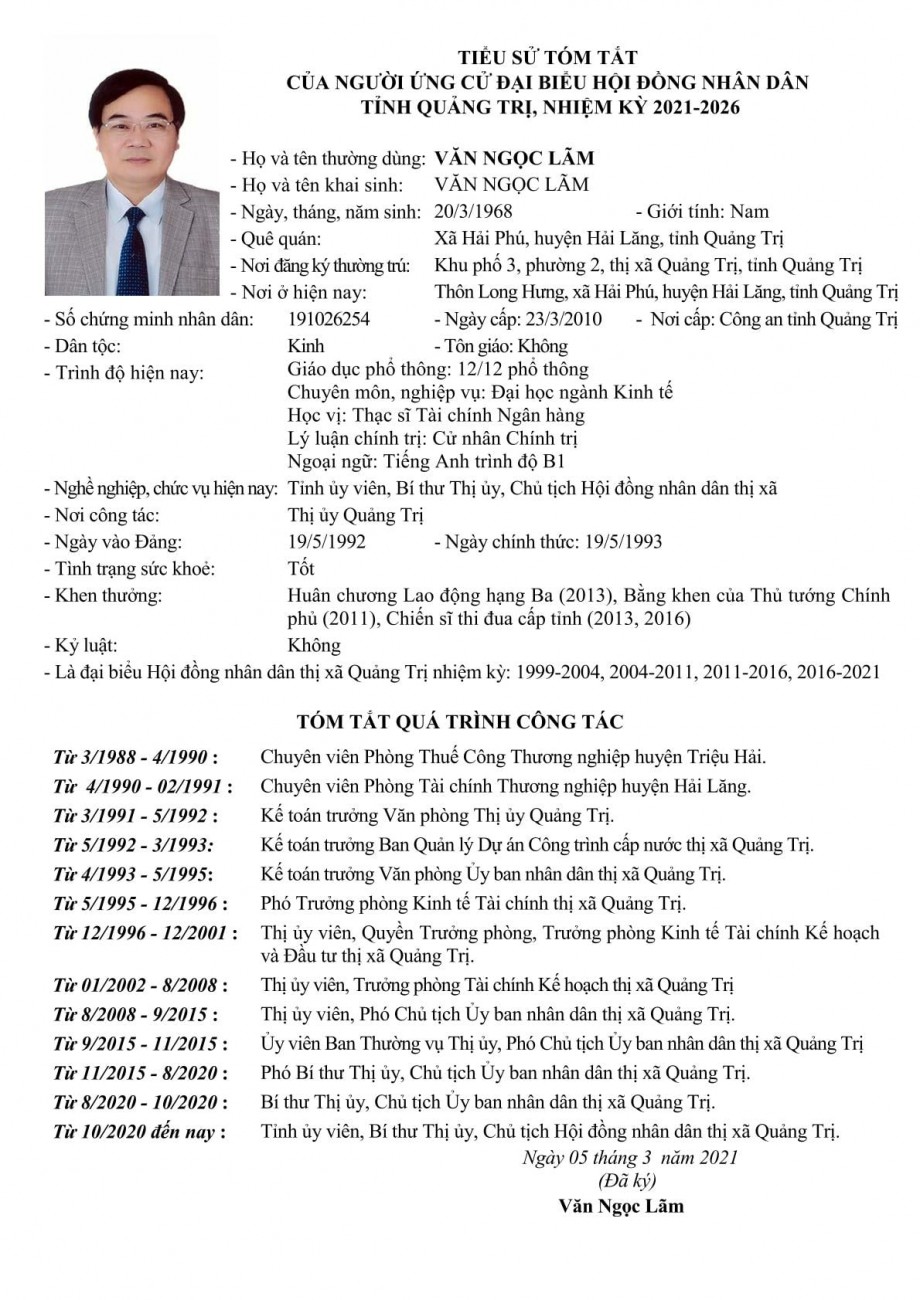 TIỂU SỬ TÓM TẮT
CỦA NGƯỜI ỨNG CỬ ĐẠI BIỂU HỘI ĐỒNG NHÂN DÂN
TỈNH QUẢNG TRỊ, NHIỆM KỲ 2021-2026

- Họ và tên thường dùng: VĂN NGỌC LÃM
- Họ và tên khai sinh: VĂN NGỌC LÃM
- Ngày, tháng, năm sinh: 20/3/1968 - Giới tính: Nam
- Quê quán: Xã Hải Phú, huyện Hải Lăng, tỉnh Quảng Trị
- Nơi đăng ký thường trú: Khu phố 3, phường 2, thị xã Quảng Trị, tỉnh Quảng Trị
- Nơi ở hiện nay: Thôn Long Hưng, xã Hải Phú, huyện Hải Lăng, tỉnh Quảng Trị
- Số chứng minh nhân dân: 191026254 - Ngày cấp: 23/3/2010 - Nơi cấp: Công an tỉnh Quảng Trị
- Dân tộc: Kinh - Tôn giáo: Không
- Trình độ hiện nay: Giáo dục phổ thông: 12/12 phổ thông
Chuyên môn, nghiệp vụ: Đại học ngành Kinh tế
Học vị: Thạc sĩ Tài chính Ngân hàng
Lý luận chính trị: Cử nhân Chính trị
Ngoại ngữ: Tiếng Anh trình độ B1
- Nghề nghiệp, chức vụ hiện nay: Tỉnh ủy viên, Bí thư Thị ủy, Chủ tịch Hội đồng nhân dân thị xã
- Nơi công tác: Thị ủy Quảng Trị
- Ngày vào Đảng: 19/5/1992 - Ngày chính thức: 19/5/1993
- Tình trạng sức khoẻ: Tốt
- Khen thưởng: Huân chương Lao động hạng Ba (2013), Bằng khen của Thủ tướng Chính phủ (2011), Chiến sĩ thi đua cấp tỉnh (2013, 2016)
- Kỷ luật: Không
- Là đại biểu Hội đồng nhân dân thị xã Quảng Trị nhiệm kỳ: 1999-2004, 2004-2011, 2011-2016, 2016-2021

TÓM TẮT QUÁ TRÌNH CÔNG TÁC

Từ 3/1988 - 4/1990 : Chuyên viên Phòng Thuế Công Thương nghiệp huyện Triệu Hải.
Từ 4/1990 - 02/1991 : Chuyên viên Phòng Tài chính Thương nghiệp huyện Hải Lăng.
Từ 3/1991 - 5/1992 : Kế toán trưởng Văn phòng Thị ủy Quảng Trị.
Từ 5/1992 - 3/1993: Kế toán trưởng Ban Quản lý Dự án Công trình cấp nước thị xã Quảng Trị.
Từ 4/1993 - 5/1995: Kế toán trưởng Văn phòng Ủy ban nhân dân thị xã Quảng Trị.
Từ 5/1995 - 12/1996 : Phó Trưởng phòng Kinh tế Tài chính thị xã Quảng Trị.
Từ 12/1996 - 12/2001 : Thị ủy viên, Quyền Trưởng phòng, Trưởng phòng Kinh tế Tài chính Kế hoạch và Đầu tư thị xã Quảng Trị.
Từ 01/2002 - 8/2008 : Thị ủy viên, Trưởng phòng Tài chính Kế hoạch thị xã Quảng Trị
Từ 8/2008 - 9/2015 : Thị ủy viên, Phó Chủ tịch Ủy ban nhân dân thị xã Quảng Trị.
Từ 9/2015 - 11/2015 : Ủy viên Ban Thường vụ Thị ủy, Phó Chủ tịch Ủy ban nhân dân thị xã Quảng Trị
Từ 11/2015 - 8/2020 : Phó Bí thư Thị ủy, Chủ tịch Ủy ban nhân dân thị xã Quảng Trị.
Từ 8/2020 - 10/2020 : Bí thư Thị ủy, Chủ tịch Ủy ban nhân dân thị xã Quảng Trị.
Từ 10/2020 đến nay : Tỉnh ủy viên, Bí thư Thị ủy, Chủ tịch Hội đồng nhân dân thị xã Quảng Trị.

Ngày 05 tháng 3 năm 2021
(Đã ký)
Văn Ngọc Lãm